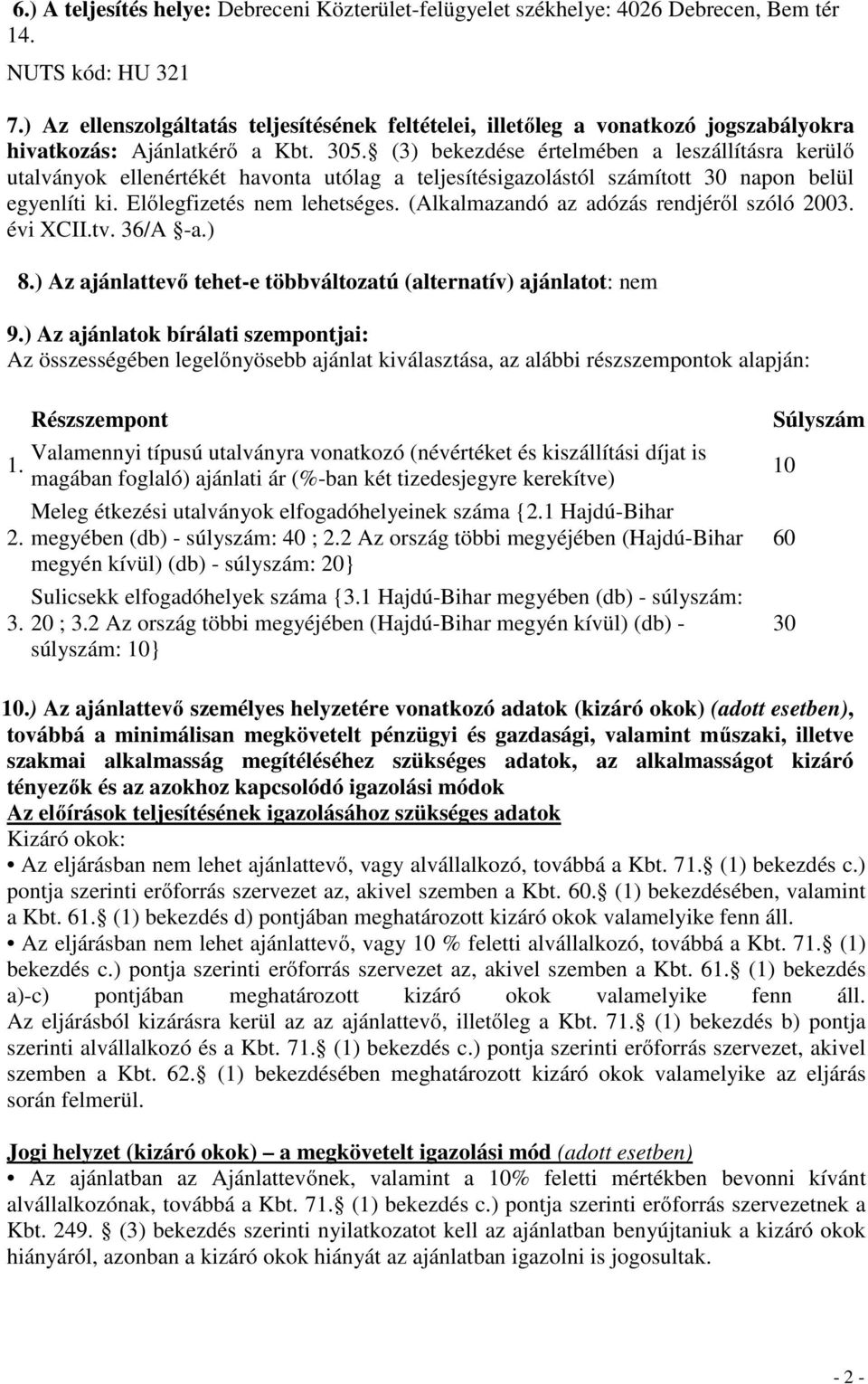 6.) A teljesítés helye: Debreceni Közterület-felügyelet székhelye: 4026 Debrecen, Bem tér 14.

NUTS kód: HU 321

7.) Az ellenszolgáltatás teljesítésének feltételei, illetőleg a vonatkozó jogszabályokra hivatkozás: Ajánlatkérő a Kbt. 305. (3) bekezdése értelmében a leszállításra kerülő utalványok ellenértékét havonta utólag a teljesítésigazolástól számított 30 napon belül egyenlíti ki. Előlegfizetés nem lehetséges. (Alkalmazandó az adózás rendjéről szóló 2003. évi XCII.tv. 36/A -a.)

8.) Az ajánlattevő tehet-e többváltozatú (alternatív) ajánlatot: nem

9.) Az ajánlatok bírálati szempontjai:
Az összességében legelőnyösebb ajánlat kiválasztása, az alábbi részszempontok alapján:

| | Részszempont | Súlyszám |
|---|---|---|
| 1. | Valamennyi típusú utalványra vonatkozó (névértéket és kiszállítási díjat is magában foglaló) ajánlati ár (%-ban két tizedesjegyre kerekítve) | 10 |
| 2. | Meleg étkezési utalványok elfogadóhelyeinek száma {2.1 Hajdú-Bihar megyében (db) - súlyszám: 40 ; 2.2 Az ország többi megyéjében (Hajdú-Bihar megyén kívül) (db) - súlyszám: 20} | 60 |
| 3. | Sulicsekk elfogadóhelyek száma {3.1 Hajdú-Bihar megyében (db) - súlyszám: 20 ; 3.2 Az ország többi megyéjében (Hajdú-Bihar megyén kívül) (db) - súlyszám: 10} | 30 |

10.) Az ajánlattevő személyes helyzetére vonatkozó adatok (kizáró okok) (adott esetben), továbbá a minimálisan megkövetelt pénzügyi és gazdasági, valamint műszaki, illetve szakmai alkalmasság megítéléséhez szükséges adatok, az alkalmasságot kizáró tényezők és az azokhoz kapcsolódó igazolási módok
Az előírások teljesítésének igazolásához szükséges adatok
Kizáró okok:
• Az eljárásban nem lehet ajánlattevő, vagy alvállalkozó, továbbá a Kbt. 71. (1) bekezdés c.) pontja szerinti erőforrás szervezet az, akivel szemben a Kbt. 60. (1) bekezdésében, valamint a Kbt. 61. (1) bekezdés d) pontjában meghatározott kizáró okok valamelyike fenn áll.
• Az eljárásban nem lehet ajánlattevő, vagy 10 % feletti alvállalkozó, továbbá a Kbt. 71. (1) bekezdés c.) pontja szerinti erőforrás szervezet az, akivel szemben a Kbt. 61. (1) bekezdés a)-c) pontjában meghatározott kizáró okok valamelyike fenn áll. Az eljárásból kizárásra kerül az az ajánlattevő, illetőleg a Kbt. 71. (1) bekezdés b) pontja szerinti alvállalkozó és a Kbt. 71. (1) bekezdés c.) pontja szerinti erőforrás szervezet, akivel szemben a Kbt. 62. (1) bekezdésében meghatározott kizáró okok valamelyike az eljárás során felmerül.

Jogi helyzet (kizáró okok) – a megkövetelt igazolási mód (adott esetben)
• Az ajánlatban az Ajánlattevőnek, valamint a 10% feletti mértékben bevonni kívánt alvállalkozónak, továbbá a Kbt. 71. (1) bekezdés c.) pontja szerinti erőforrás szervezetnek a Kbt. 249. (3) bekezdés szerinti nyilatkozatot kell az ajánlatban benyújtaniuk a kizáró okok hiányáról, azonban a kizáró okok hiányát az ajánlatban igazolni is jogosultak.

- 2 -